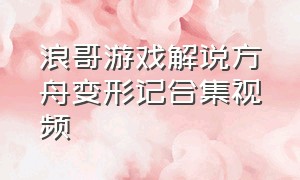 浪哥游戏解说方舟变形记合集视频